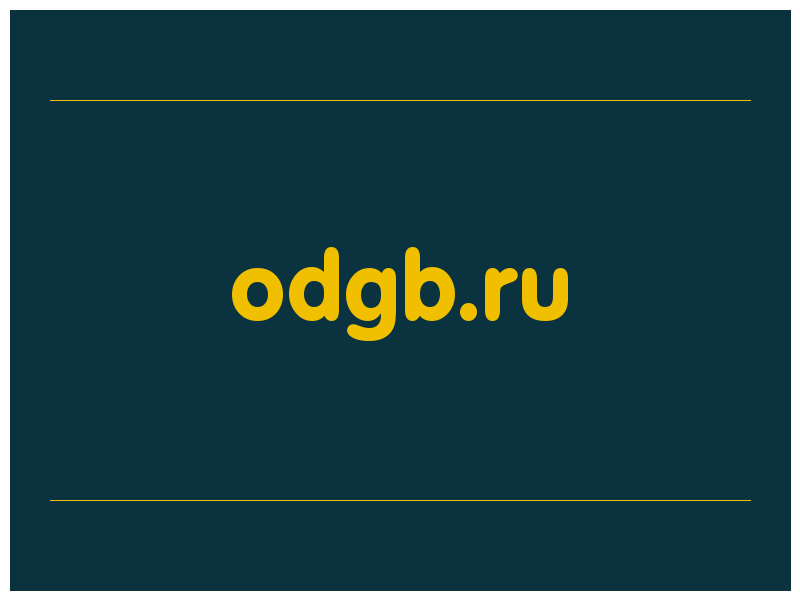 odgb.ru